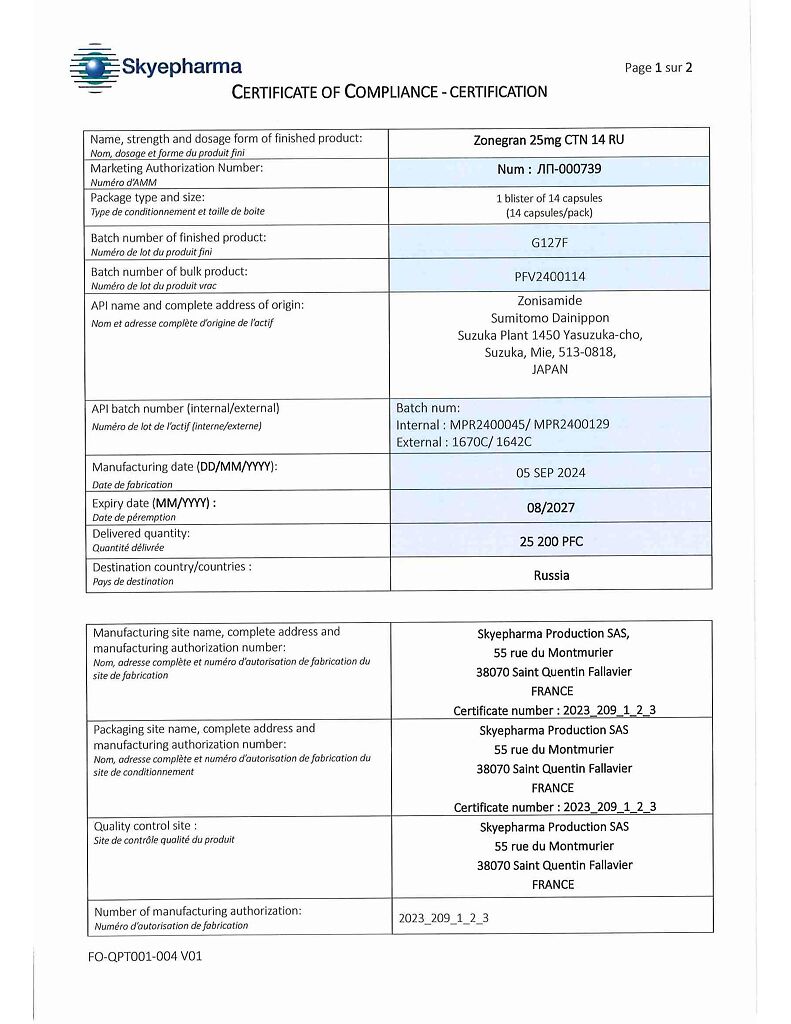 Skyepharma

Page 1 sur 2

CERTIFICATE OF COMPLIANCE - CERTIFICATION

| | |
|---|---|
| Name, strength and dosage form of finished product: Nom, dosage et forme du produit fini | Zonegran 25mg CTN 14 RU |
| Marketing Authorization Number: Numéro d'AMM | Num : ЛП-000739 |
| Package type and size: Type de conditionnement et taille de boite | 1 blister of 14 capsules (14 capsules/pack) |
| Batch number of finished product: Numéro de lot du produit fini | G127F |
| Batch number of bulk product: Numéro de lot du produit vrac | PFV2400114 |
| API name and complete address of origin: Nom et adresse complète d'origine de l'actif | Zonisamide Sumitomo Dainippon Suzuka Plant 1450 Yasuzuka-cho, Suzuka, Mie, 513-0818, JAPAN |
| API batch number (internal/external) Numéro de lot de l'actif (interne/externe) | Batch num: Internal : MPR2400045/ MPR2400129 External : 1670C/ 1642C |
| Manufacturing date (DD/MM/YYYY): Date de fabrication | 05 SEP 2024 |
| Expiry date (MM/YYYY) : Date de péremption | 08/2027 |
| Delivered quantity: Quantité délivrée | 25 200 PFC |
| Destination country/countries : Pays de destination | Russia |

| | |
|---|---|
| Manufacturing site name, complete address and manufacturing authorization number: Nom, adresse complète et numéro d'autorisation de fabrication du site de fabrication | Skyepharma Production SAS, 55 rue du Montmurier 38070 Saint Quentin Fallavier FRANCE Certificate number : 2023_209_1_2_3 |
| Packaging site name, complete address and manufacturing authorization number: Nom, adresse complète et numéro d'autorisation de fabrication du site de conditionnement | Skyepharma Production SAS 55 rue du Montmurier 38070 Saint Quentin Fallavier FRANCE Certificate number : 2023_209_1_2_3 |
| Quality control site : Site de contrôle qualité du produit | Skyepharma Production SAS 55 rue du Montmurier 38070 Saint Quentin Fallavier FRANCE |
| Number of manufacturing authorization: Numéro d'autorisation de fabrication | 2023_209_1_2_3 |

FO-QPT001-004 V01